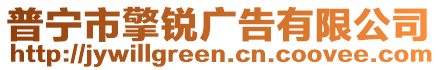 普宁市擎锐广告有限公司
http://jywillgreen.cn.coovee.com